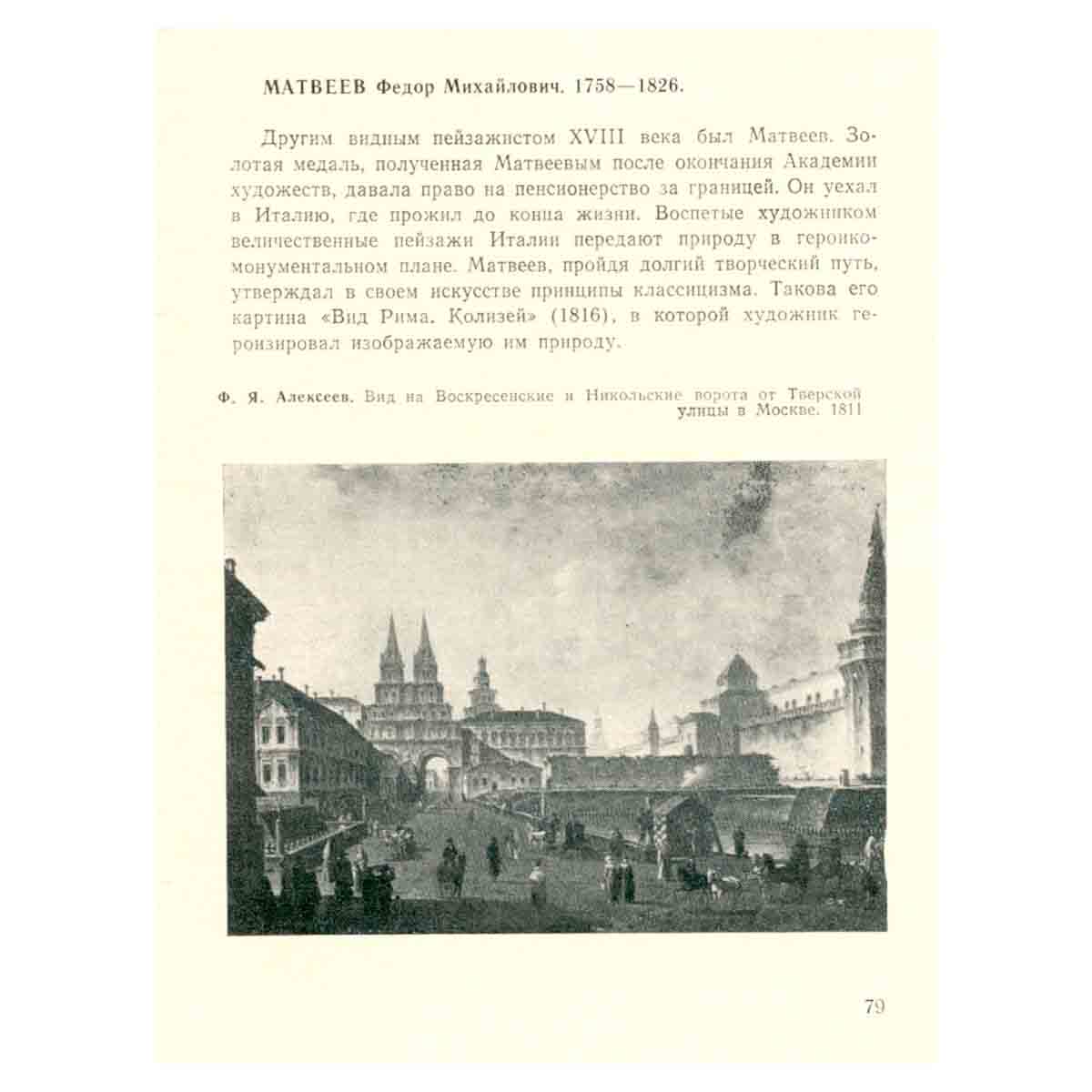 МАТВЕЕВ Федор Михайлович. 1758—1826.

Другим видным пейзажистом XVIII века был Матвеев. Золотая медаль, полученная Матвеевым после окончания Академии художеств, давала право на пенсионерство за границей. Он уехал в Италию, где прожил до конца жизни. Воспетые художником величественные пейзажи Италии передают природу в героико-монументальном плане. Матвеев, пройдя долгий творческий путь, утверждал в своем искусстве принципы классицизма. Такова его картина «Вид Рима. Колизей» (1816), в которой художник героизировал изображаемую им природу.

Ф. Я. Алексеев. Вид на Воскресенские и Никольские ворота от Тверской улицы в Москве. 1811

79